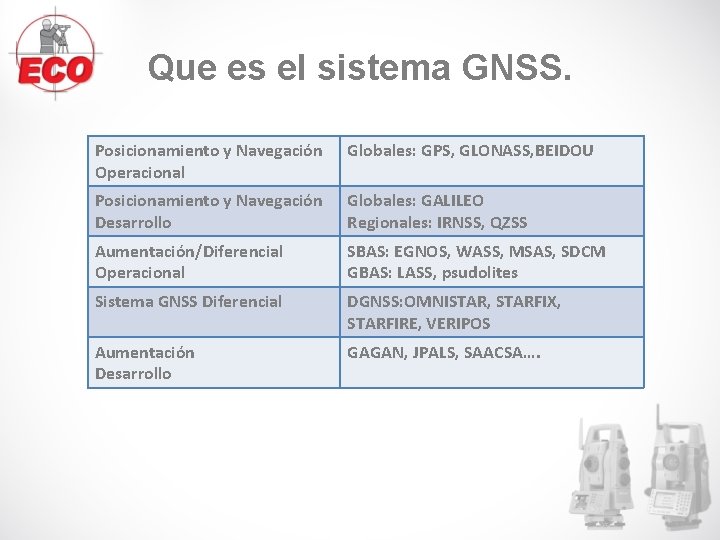 ECO

Que es el sistema GNSS.

| Posicionamiento y Navegación Operacional | Globales: GPS, GLONASS,BEIDOU |
|---|---|
| Posicionamiento y Navegación Desarrollo | Globales: GALILEO Regionales: IRNSS, QZSS |
| Aumentación/Diferencial Operacional | SBAS: EGNOS, WASS, MSAS, SDCM GBAS: LASS, psudolites |
| Sistema GNSS Diferencial | DGNSS:OMNISTAR, STARFIX, STARFIRE, VERIPOS |
| Aumentación Desarrollo | GAGAN, JPALS, SAACSA…. |